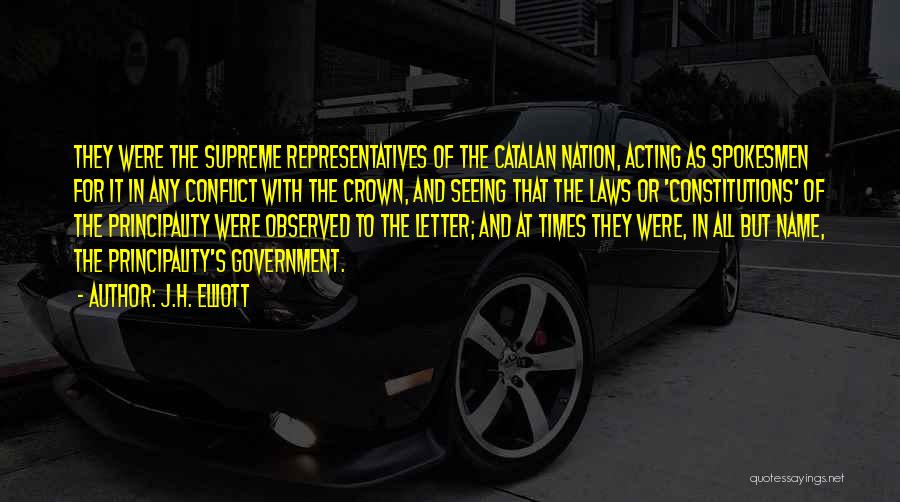 THEY WERE THE SUPREME REPRESENTATIVES OF THE CATALAN NATION, ACTING AS SPOKESMEN FOR IT IN ANY CONFLICT WITH THE CROWN, AND SEEING THAT THE LAWS OR 'CONSTITUTIONS' OF THE PRINCIPALITY WERE OBSERVED TO THE LETTER; AND AT TIMES THEY WERE, IN ALL BUT NAME, THE PRINCIPALITY'S GOVERNMENT.

- AUTHOR: J.H. ELLIOTT

quotessayings.net